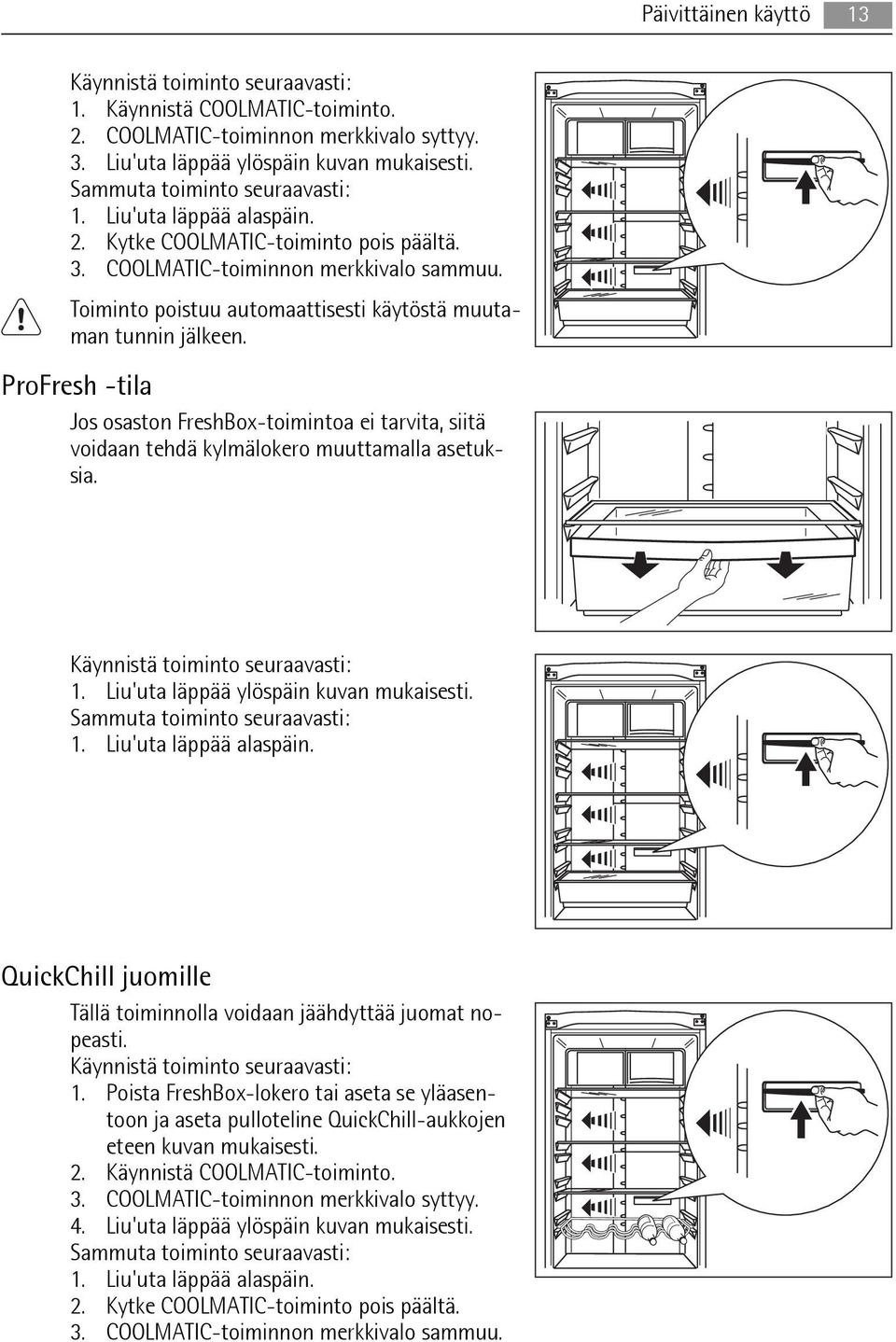 Päivittäinen käyttö 13

Käynnistä toiminto seuraavasti:
1. Käynnistä COOLMATIC-toiminto.
2. COOLMATIC-toiminnon merkkivalo syttyy.
3. Liu'uta läppää ylöspäin kuvan mukaisesti.
Sammuta toiminto seuraavasti:
1. Liu'uta läppää alaspäin.
2. Kytke COOLMATIC-toiminto pois päältä.
3. COOLMATIC-toiminnon merkkivalo sammuu.

Toiminto poistuu automaattisesti käytöstä muutaman tunnin jälkeen.

ProFresh -tila

Jos osaston FreshBox-toimintoa ei tarvita, siitä voidaan tehdä kylmälokero muuttamalla asetuksia.

Käynnistä toiminto seuraavasti:
1. Liu'uta läppää ylöspäin kuvan mukaisesti.
Sammuta toiminto seuraavasti:
1. Liu'uta läppää alaspäin.

QuickChill juomille

Tällä toiminnolla voidaan jäähdyttää juomat nopeasti.
Käynnistä toiminto seuraavasti:
1. Poista FreshBox-lokero tai aseta se yläasentoon ja aseta pulloteline QuickChill-aukkojen eteen kuvan mukaisesti.
2. Käynnistä COOLMATIC-toiminto.
3. COOLMATIC-toiminnon merkkivalo syttyy.
4. Liu'uta läppää ylöspäin kuvan mukaisesti.
Sammuta toiminto seuraavasti:
1. Liu'uta läppää alaspäin.
2. Kytke COOLMATIC-toiminto pois päältä.
3. COOLMATIC-toiminnon merkkivalo sammuu.